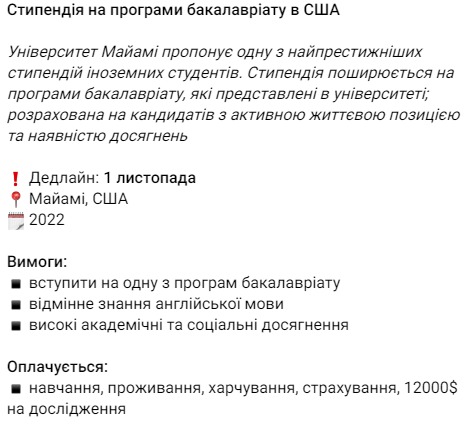 Стипендія на програми бакалавріату в США

Університет Майамі пропонує одну з найпрестижніших стипендій іноземних студентів. Стипендія поширюється на програми бакалавріату, які представлені в університеті; розрахована на кандидатів з активною життєвою позицією та наявністю досягнень

❗ Дедлайн: 1 листопада
📍 Майамі, США
🗓 2022

Вимоги:
▪ вступити на одну з програм бакалавріату
▪ відмінне знання англійської мови
▪ високі академічні та соціальні досягнення

Оплачується:
▪ навчання, проживання, харчування, страхування, 12000$ на дослідження